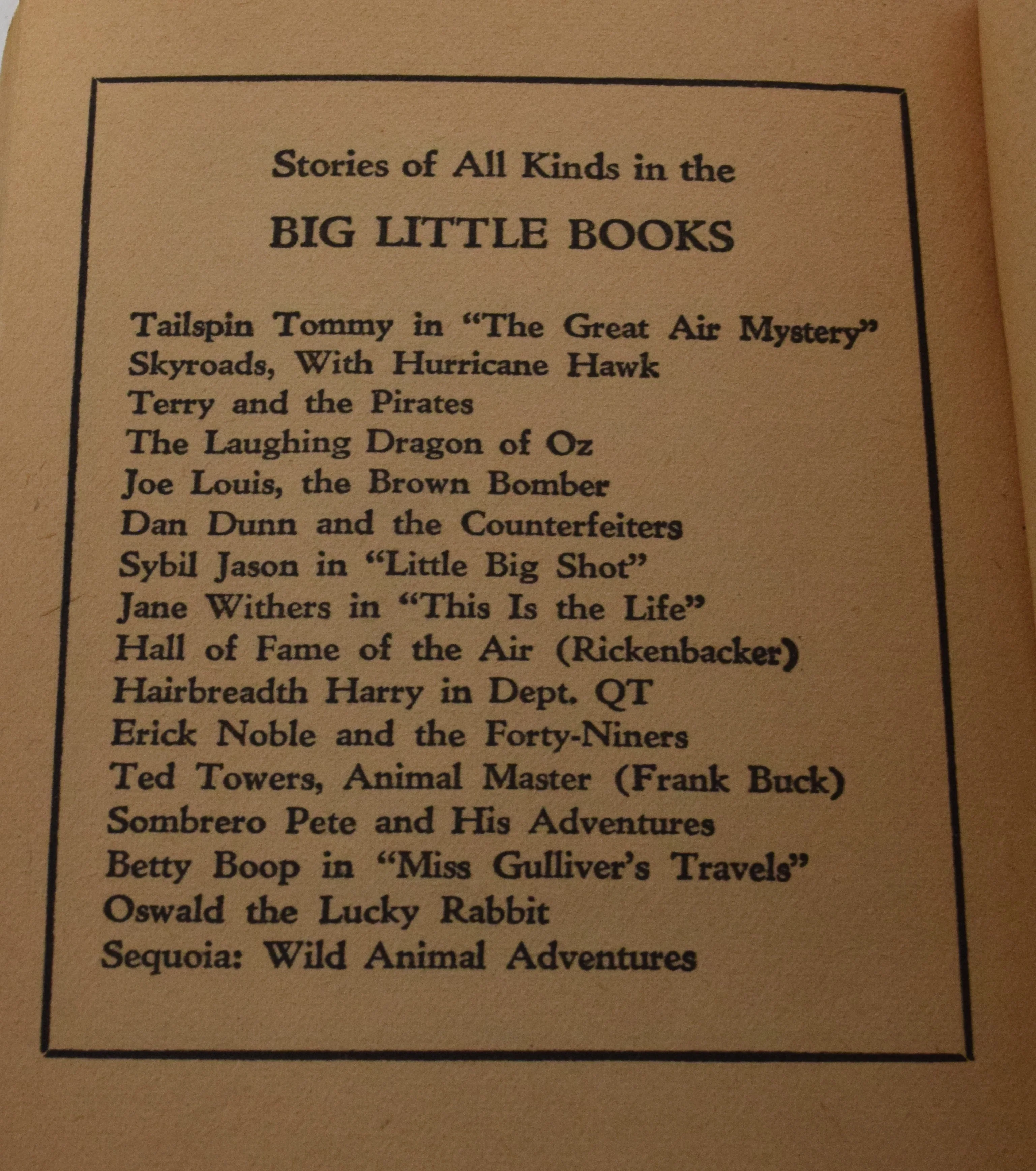 Stories of All Kinds in the

BIG LITTLE BOOKS

Tailspin Tommy in "The Great Air Mystery"
Skyroads, With Hurricane Hawk
Terry and the Pirates
The Laughing Dragon of Oz
Joe Louis, the Brown Bomber
Dan Dunn and the Counterfeiters
Sybil Jason in "Little Big Shot"
Jane Withers in "This Is the Life"
Hall of Fame of the Air (Rickenbacker)
Hairbreadth Harry in Dept. QT
Erick Noble and the Forty-Niners
Ted Towers, Animal Master (Frank Buck)
Sombrero Pete and His Adventures
Betty Boop in "Miss Gulliver's Travels"
Oswald the Lucky Rabbit
Sequoia: Wild Animal Adventures